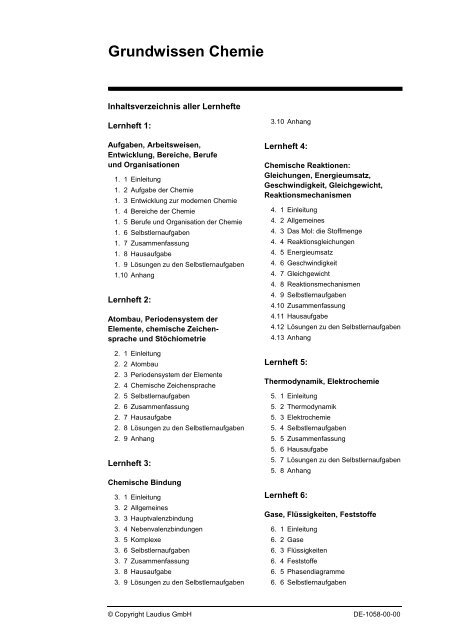 Grundwissen Chemie

Inhaltsverzeichnis aller Lernhefte

Lernheft 1:

Aufgaben, Arbeitsweisen, Entwicklung, Bereiche, Berufe und Organisationen

1. 1 Einleitung
1. 2 Aufgabe der Chemie
1. 3 Entwicklung zur modernen Chemie
1. 4 Bereiche der Chemie
1. 5 Berufe und Organisation der Chemie
1. 6 Selbstlernaufgaben
1. 7 Zusammenfassung
1. 8 Hausaufgabe
1. 9 Lösungen zu den Selbstlernaufgaben
1.10 Anhang

Lernheft 2:

Atombau, Periodensystem der Elemente, chemische Zeichensprache und Stöchiometrie

2. 1 Einleitung
2. 2 Atombau
2. 3 Periodensystem der Elemente
2. 4 Chemische Zeichensprache
2. 5 Selbstlernaufgaben
2. 6 Zusammenfassung
2. 7 Hausaufgabe
2. 8 Lösungen zu den Selbstlernaufgaben
2. 9 Anhang

Lernheft 3:

Chemische Bindung

3. 1 Einleitung
3. 2 Allgemeines
3. 3 Hauptvalenzbindung
3. 4 Nebenvalenzbindungen
3. 5 Komplexe
3. 6 Selbstlernaufgaben
3. 7 Zusammenfassung
3. 8 Hausaufgabe
3. 9 Lösungen zu den Selbstlernaufgaben
3.10 Anhang

Lernheft 4:

Chemische Reaktionen: Gleichungen, Energieumsatz, Geschwindigkeit, Gleichgewicht, Reaktionsmechanismen

4. 1 Einleitung
4. 2 Allgemeines
4. 3 Das Mol: die Stoffmenge
4. 4 Reaktionsgleichungen
4. 5 Energieumsatz
4. 6 Geschwindigkeit
4. 7 Gleichgewicht
4. 8 Reaktionsmechanismen
4. 9 Selbstlernaufgaben
4.10 Zusammenfassung
4.11 Hausaufgabe
4.12 Lösungen zu den Selbstlernaufgaben
4.13 Anhang

Lernheft 5:

Thermodynamik, Elektrochemie

5. 1 Einleitung
5. 2 Thermodynamik
5. 3 Elektrochemie
5. 4 Selbstlernaufgaben
5. 5 Zusammenfassung
5. 6 Hausaufgabe
5. 7 Lösungen zu den Selbstlernaufgaben
5. 8 Anhang

Lernheft 6:

Gase, Flüssigkeiten, Feststoffe

6. 1 Einleitung
6. 2 Gase
6. 3 Flüssigkeiten
6. 4 Feststoffe
6. 5 Phasendiagramme
6. 6 Selbstlernaufgaben

© Copyright Laudius GmbH DE-1058-00-00